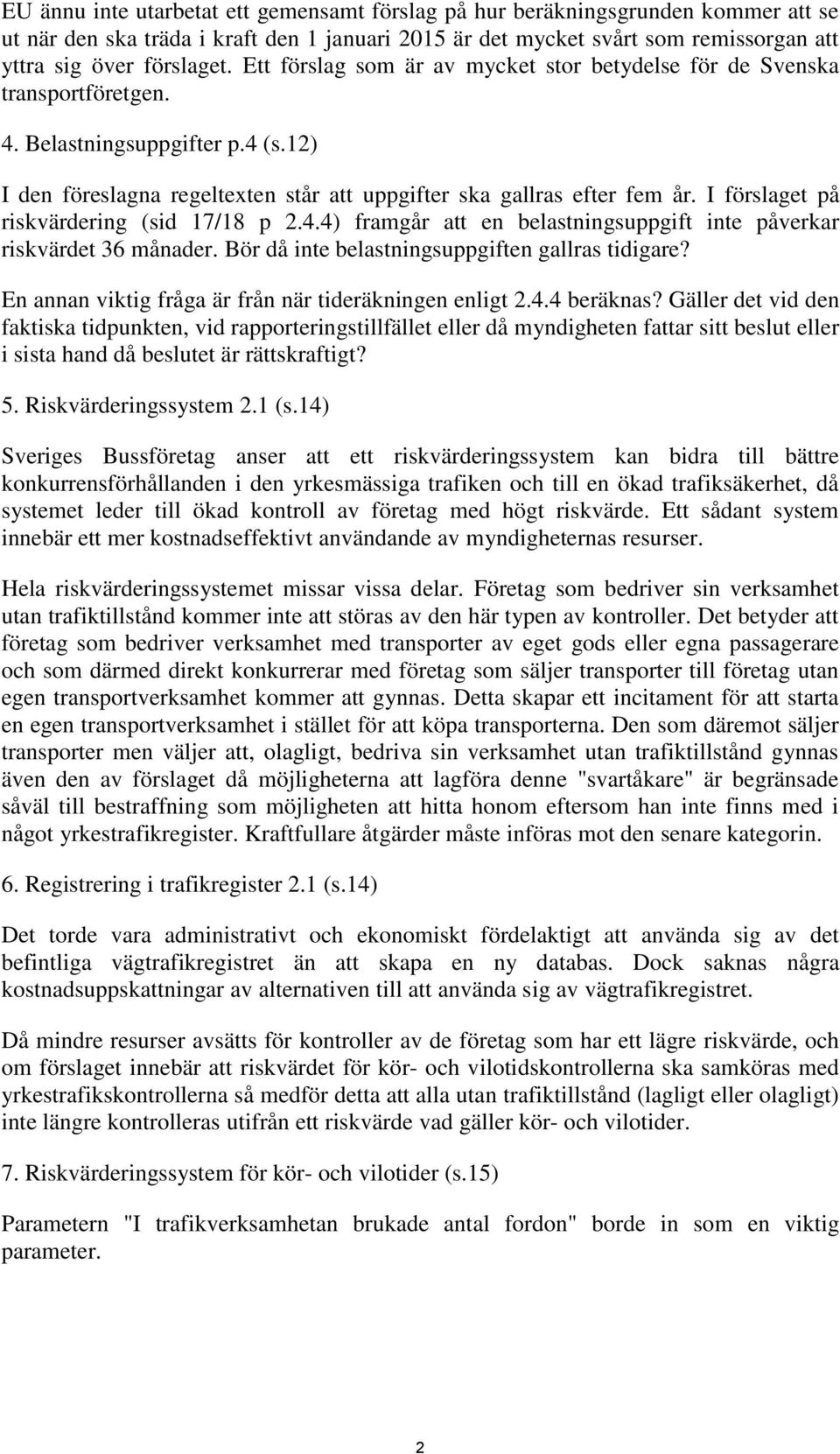 EU ännu inte utarbetat ett gemensamt förslag på hur beräkningsgrunden kommer att se ut när den ska träda i kraft den 1 januari 2015 är det mycket svårt som remissorgan att yttra sig över förslaget. Ett förslag som är av mycket stor betydelse för de Svenska transportföretgen.

4. Belastningsuppgifter p.4 (s.12)

I den föreslagna regeltexten står att uppgifter ska gallras efter fem år. I förslaget på riskvärdering (sid 17/18 p 2.4.4) framgår att en belastningsuppgift inte påverkar riskvärdet 36 månader. Bör då inte belastningsuppgiften gallras tidigare?

En annan viktig fråga är från när tideräkningen enligt 2.4.4 beräknas? Gäller det vid den faktiska tidpunkten, vid rapporteringstillfället eller då myndigheten fattar sitt beslut eller i sista hand då beslutet är rättskraftigt?

5. Riskvärderingssystem 2.1 (s.14)

Sveriges Bussföretag anser att ett riskvärderingssystem kan bidra till bättre konkurrensförhållanden i den yrkesmässiga trafiken och till en ökad trafiksäkerhet, då systemet leder till ökad kontroll av företag med högt riskvärde. Ett sådant system innebär ett mer kostnadseffektivt användande av myndigheternas resurser.

Hela riskvärderingssystemet missar vissa delar. Företag som bedriver sin verksamhet utan trafiktillstånd kommer inte att störas av den här typen av kontroller. Det betyder att företag som bedriver verksamhet med transporter av eget gods eller egna passagerare och som därmed direkt konkurrerar med företag som säljer transporter till företag utan egen transportverksamhet kommer att gynnas. Detta skapar ett incitament för att starta en egen transportverksamhet i stället för att köpa transporterna. Den som däremot säljer transporter men väljer att, olagligt, bedriva sin verksamhet utan trafiktillstånd gynnas även den av förslaget då möjligheterna att lagföra denne "svartåkare" är begränsade såväl till bestraffning som möjligheten att hitta honom eftersom han inte finns med i något yrkestrafikregister. Kraftfullare åtgärder måste införas mot den senare kategorin.

6. Registrering i trafikregister 2.1 (s.14)

Det torde vara administrativt och ekonomiskt fördelaktigt att använda sig av det befintliga vägtrafikregistret än att skapa en ny databas. Dock saknas några kostnadsuppskattningar av alternativen till att använda sig av vägtrafikregistret.

Då mindre resurser avsätts för kontroller av de företag som har ett lägre riskvärde, och om förslaget innebär att riskvärdet för kör- och vilotidskontrollerna ska samköras med yrkestrafikskontrollerna så medför detta att alla utan trafiktillstånd (lagligt eller olagligt) inte längre kontrolleras utifrån ett riskvärde vad gäller kör- och vilotider.

7. Riskvärderingssystem för kör- och vilotider (s.15)

Parametern "I trafikverksamhetan brukade antal fordon" borde in som en viktig parameter.

2